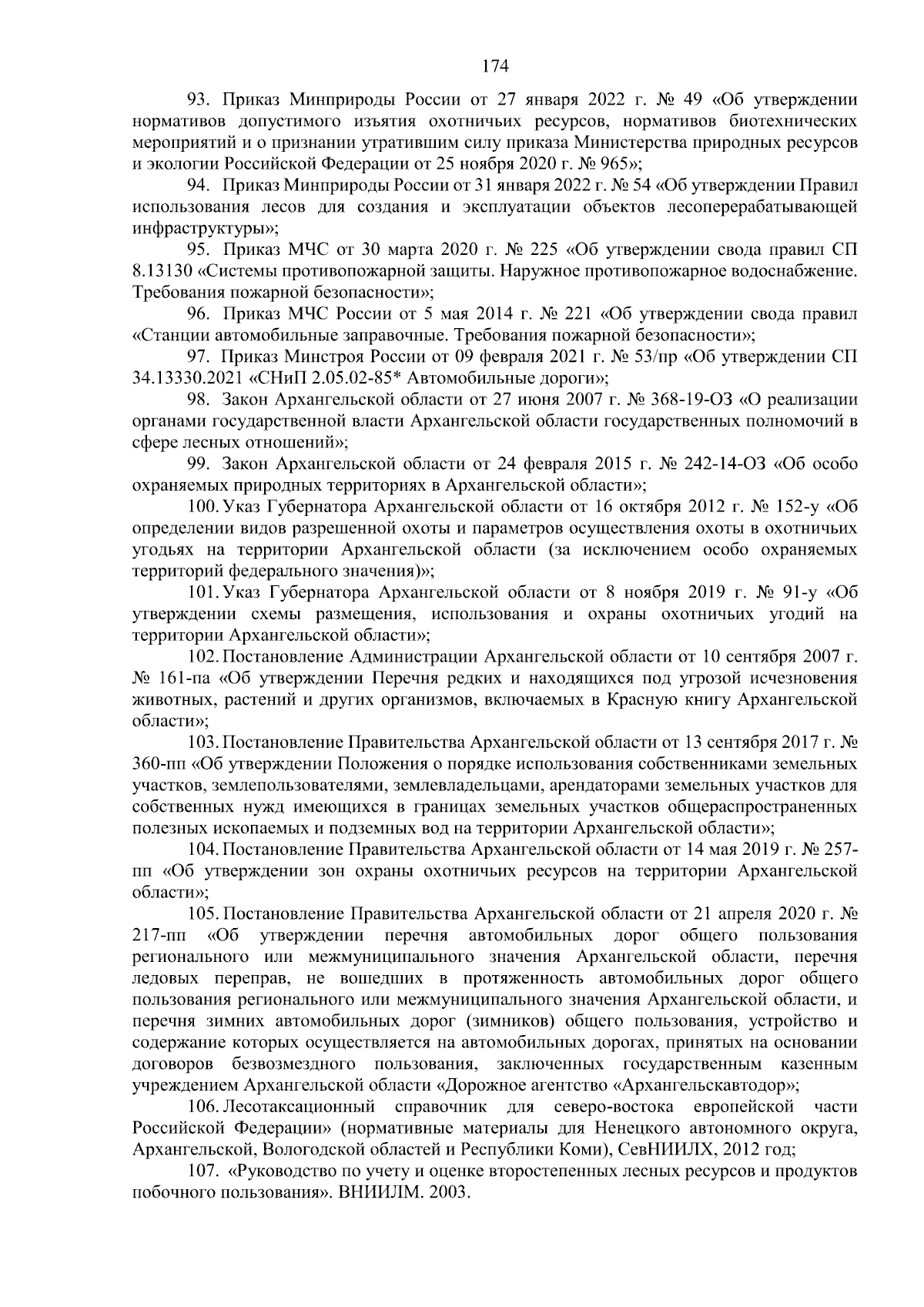 174

93. Приказ Минприроды России от 27 января 2022 г. № 49 «Об утверждении нормативов допустимого изъятия охотничьих ресурсов, нормативов биотехнических мероприятий и о признании утратившим силу приказа Министерства природных ресурсов и экологии Российской Федерации от 25 ноября 2020 г. № 965»;

94. Приказ Минприроды России от 31 января 2022 г. № 54 «Об утверждении Правил использования лесов для создания и эксплуатации объектов лесоперерабатывающей инфраструктуры»;

95. Приказ МЧС от 30 марта 2020 г. № 225 «Об утверждении свода правил СП 8.13130 «Системы противопожарной защиты. Наружное противопожарное водоснабжение. Требования пожарной безопасности»;

96. Приказ МЧС России от 5 мая 2014 г. № 221 «Об утверждении свода правил «Станции автомобильные заправочные. Требования пожарной безопасности»;

97. Приказ Минстроя России от 09 февраля 2021 г. № 53/пр «Об утверждении СП 34.13330.2021 «СНиП 2.05.02-85* Автомобильные дороги»;

98. Закон Архангельской области от 27 июня 2007 г. № 368-19-ОЗ «О реализации органами государственной власти Архангельской области государственных полномочий в сфере лесных отношений»;

99. Закон Архангельской области от 24 февраля 2015 г. № 242-14-ОЗ «Об особо охраняемых природных территориях в Архангельской области»;

100. Указ Губернатора Архангельской области от 16 октября 2012 г. № 152-у «Об определении видов разрешенной охоты и параметров осуществления охоты в охотничьих угодьях на территории Архангельской области (за исключением особо охраняемых территорий федерального значения)»;

101. Указ Губернатора Архангельской области от 8 ноября 2019 г. № 91-у «Об утверждении схемы размещения, использования и охраны охотничьих угодий на территории Архангельской области»;

102. Постановление Администрации Архангельской области от 10 сентября 2007 г. № 161-па «Об утверждении Перечня редких и находящихся под угрозой исчезновения животных, растений и других организмов, включаемых в Красную книгу Архангельской области»;

103. Постановление Правительства Архангельской области от 13 сентября 2017 г. № 360-пп «Об утверждении Положения о порядке использования собственниками земельных участков, землепользователями, землевладельцами, арендаторами земельных участков для собственных нужд имеющихся в границах земельных участков общераспространенных полезных ископаемых и подземных вод на территории Архангельской области»;

104. Постановление Правительства Архангельской области от 14 мая 2019 г. № 257-пп «Об утверждении зон охраны охотничьих ресурсов на территории Архангельской области»;

105. Постановление Правительства Архангельской области от 21 апреля 2020 г. № 217-пп «Об утверждении перечня автомобильных дорог общего пользования регионального или межмуниципального значения Архангельской области, перечня ледовых переправ, не вошедших в протяженность автомобильных дорог общего пользования регионального или межмуниципального значения Архангельской области, и перечня зимних автомобильных дорог (зимников) общего пользования, устройство и содержание которых осуществляется на автомобильных дорогах, принятых на основании договоров безвозмездного пользования, заключенных государственным казенным учреждением Архангельской области «Дорожное агентство «Архангельскавтодор»;

106. Лесотаксационный справочник для северо-востока европейской части Российской Федерации» (нормативные материалы для Ненецкого автономного округа, Архангельской, Вологодской областей и Республики Коми), СевНИИЛХ, 2012 год;

107. «Руководство по учету и оценке второстепенных лесных ресурсов и продуктов побочного пользования». ВНИИЛМ. 2003.